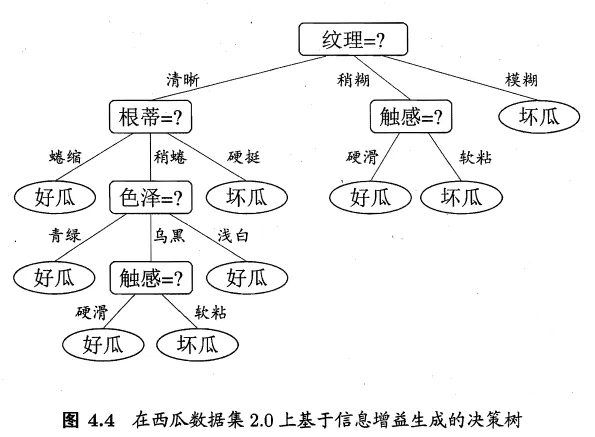 纹理=?

清晰

稍糊

模糊

根蒂=?

触感=?

坏瓜

蜷缩

稍蜷

硬挺

硬滑

软粘

好瓜

色泽=?

坏瓜

好瓜

坏瓜

青绿

乌黑

浅白

好瓜

触感=?

好瓜

硬滑

软粘

好瓜

坏瓜

图 4.4 在西瓜数据集 2.0 上基于信息增益生成的决策树